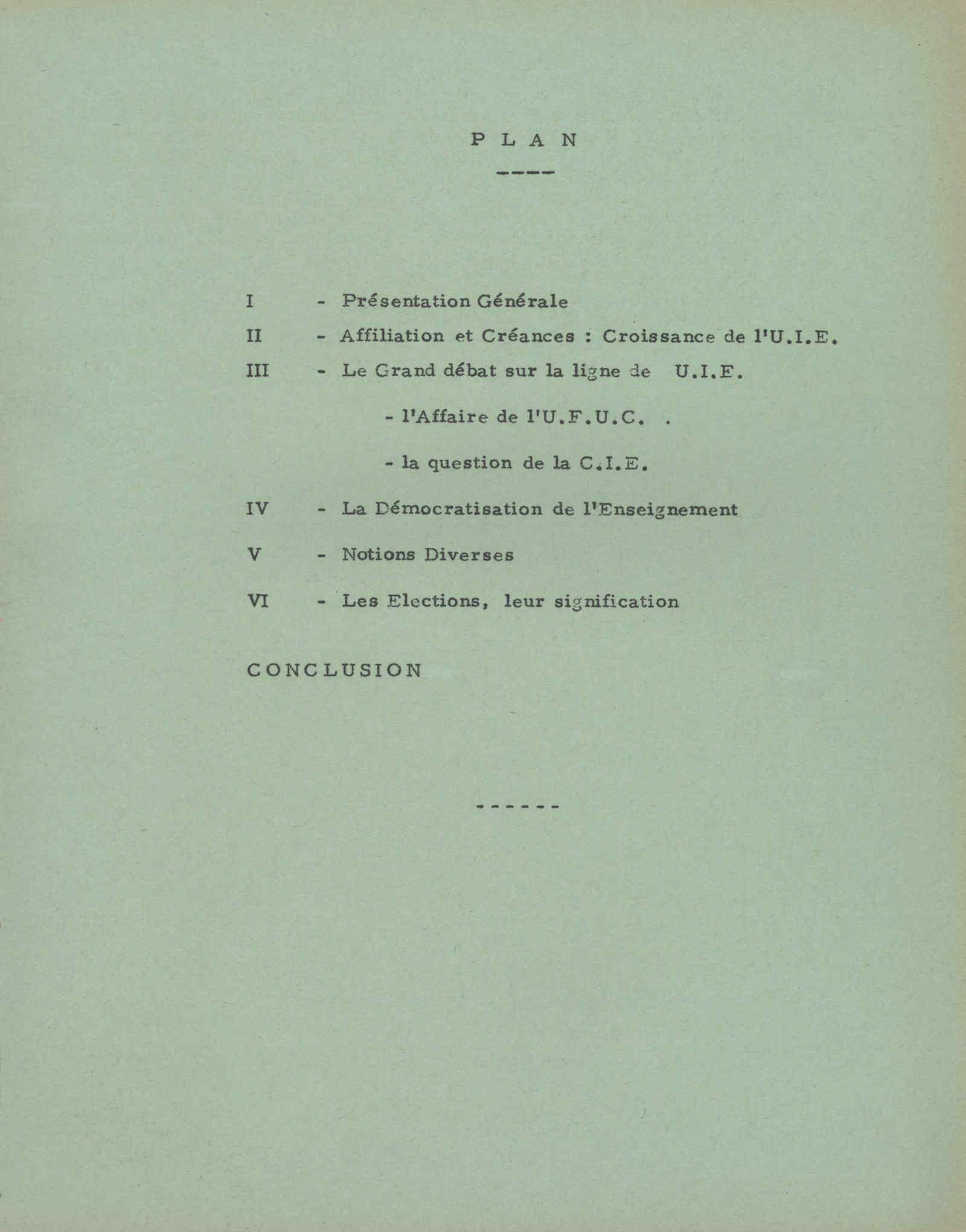 P L A N

----

I - Présentation Générale

II - Affiliation et Créances : Croissance de l'U.I.E.

III - Le Grand débat sur la ligne de U.I.E.

- l'Affaire de l'U.F.U.C. .

- la question de la C.I.E.

IV - La Démocratisation de l'Enseignement

V - Notions Diverses

VI - Les Elections, leur signification

CONCLUSION

------